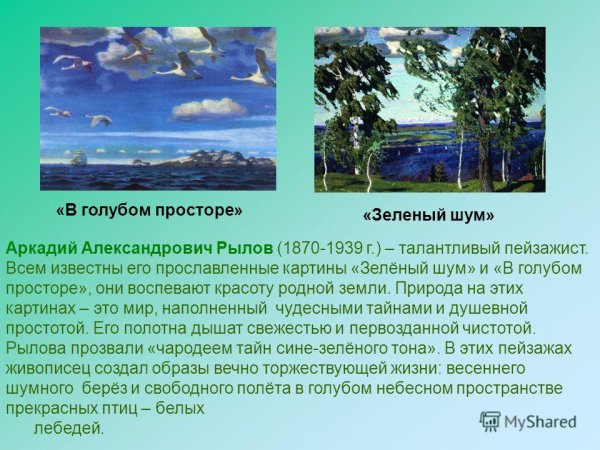 «В голубом просторе»

«Зеленый шум»

Аркадий Александрович Рылов (1870-1939 г.) – талантливый пейзажист. Всем известны его прославленные картины «Зелёный шум» и «В голубом просторе», они воспевают красоту родной земли. Природа на этих картинах – это мир, наполненный чудесными тайнами и душевной простотой. Его полотна дышат свежестью и первозданной чистотой. Рылова прозвали «чародеем тайн сине-зелёного тона». В этих пейзажах живописец создал образы вечно торжествующей жизни: весеннего шумного берёз и свободного полёта в голубом небесном пространстве прекрасных птиц – белых лебедей.

MyShared